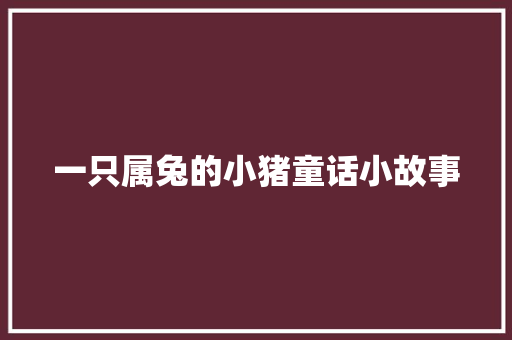 一只属兔的小猪童话小故事